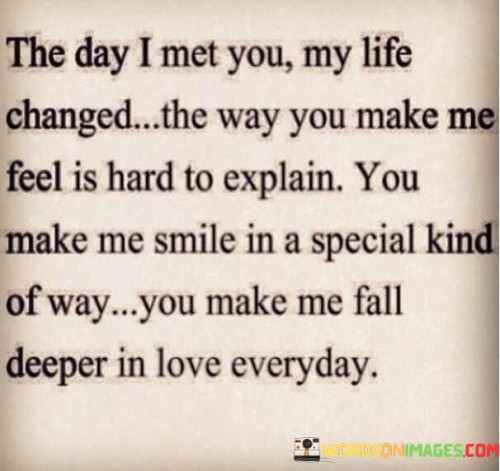 The day I met you, my life changed...the way you make me feel is hard to explain. You make me smile in a special kind of way...you make me fall deeper in love everyday.

WORDSONIMAGES.COM